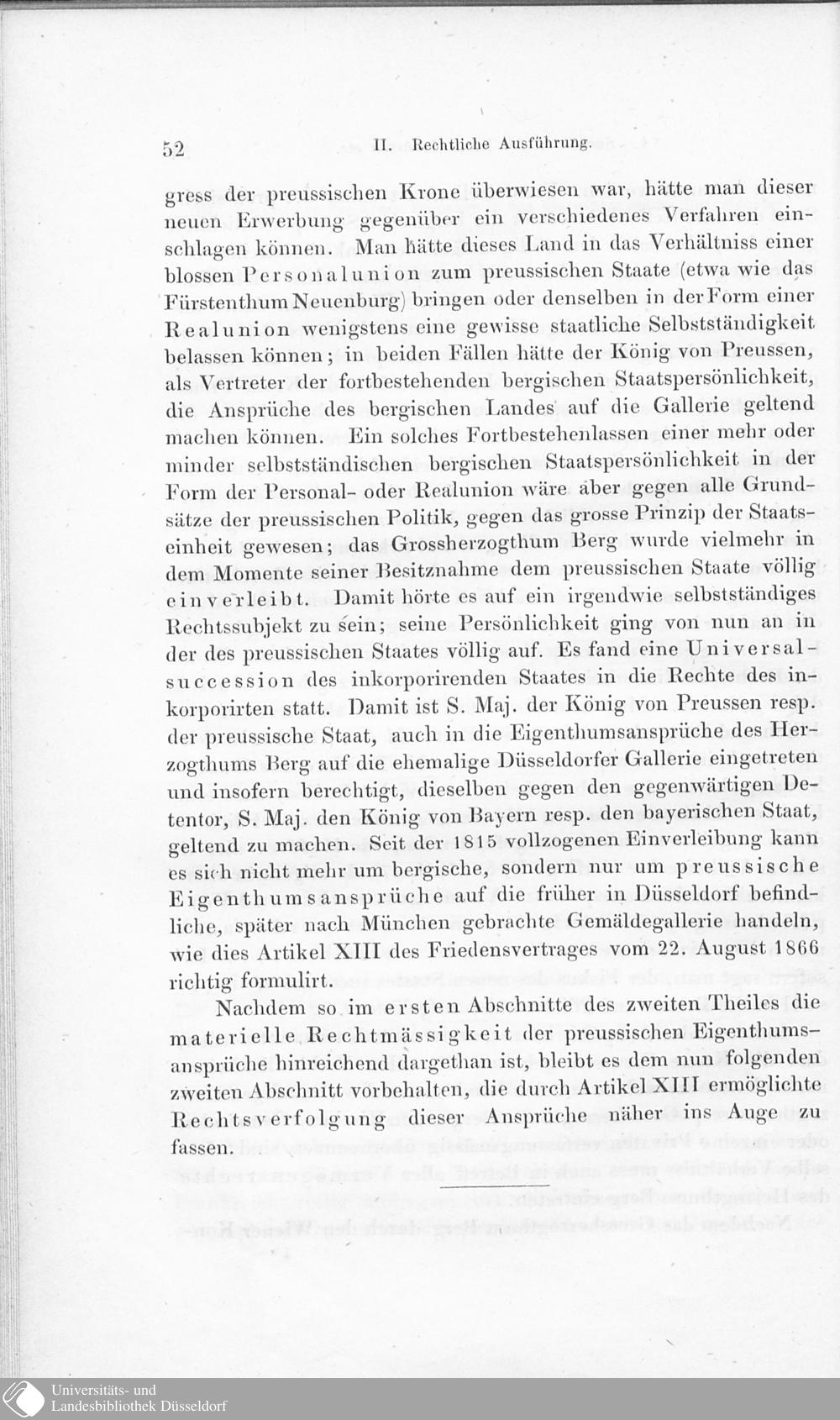 52 II. Rechtliche Ausführung.

gress der preussischen Krone überwiesen war, hätte man dieser neuen Erwerbung gegenüber ein verschiedenes Verfahren einschlagen können. Man hätte dieses Land in das Verhältniss einer blossen Personalunion zum preussischen Staate (etwa wie das Fürstenthum Neuenburg) bringen oder denselben in der Form einer Realunion wenigstens eine gewisse staatliche Selbstständigkeit belassen können; in beiden Fällen hätte der König von Preussen, als Vertreter der fortbestehenden bergischen Staatspersönlichkeit, die Ansprüche des bergischen Landes auf die Gallerie geltend machen können. Ein solches Fortbestehenlassen einer mehr oder minder selbstständischen bergischen Staatspersönlichkeit in der Form der Personal- oder Realunion wäre aber gegen alle Grundsätze der preussischen Politik, gegen das grosse Prinzip der Staatseinheit gewesen; das Grossherzogthum Berg wurde vielmehr in dem Momente seiner Besitznahme dem preussischen Staate völlig einverleibt. Damit hörte es auf ein irgendwie selbstständiges Rechtssubjekt zu sein; seine Persönlichkeit ging von nun an in der des preussischen Staates völlig auf. Es fand eine Universalsuccession des inkorporirenden Staates in die Rechte des inkorporirten statt. Damit ist S. Maj. der König von Preussen resp. der preussische Staat, auch in die Eigenthumsansprüche des Herzogthums Berg auf die ehemalige Düsseldorfer Gallerie eingetreten und insofern berechtigt, dieselben gegen den gegenwärtigen Detentor, S. Maj. den König von Bayern resp. den bayerischen Staat, geltend zu machen. Seit der 1815 vollzogenen Einverleibung kann es sich nicht mehr um bergische, sondern nur um preussische Eigenthumsansprüche auf die früher in Düsseldorf befindliche, später nach München gebrachte Gemäldegallerie handeln, wie dies Artikel XIII des Friedensvertrages vom 22. August 1866 richtig formulirt.

Nachdem so im ersten Abschnitte des zweiten Theiles die materielle Rechtmässigkeit der preussischen Eigenthumsansprüche hinreichend dargethan ist, bleibt es dem nun folgenden zweiten Abschnitt vorbehalten, die durch Artikel XIII ermöglichte Rechtsverfolgung dieser Ansprüche näher ins Auge zu fassen.

Universitäts- und Landesbibliothek Düsseldorf